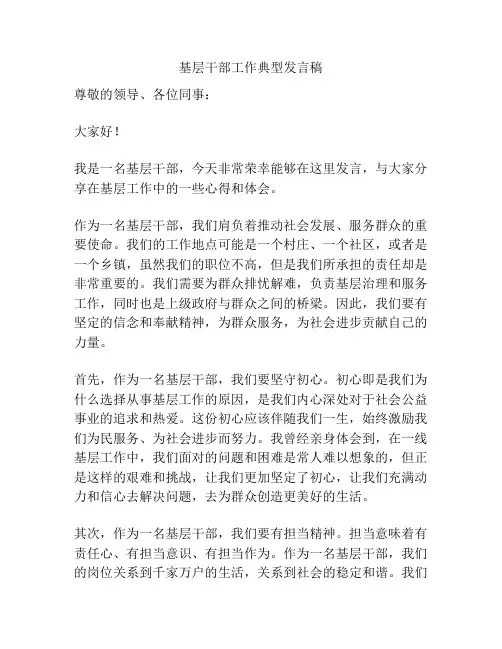 基层干部工作典型发言稿

尊敬的领导、各位同事：

大家好！

我是一名基层干部，今天非常荣幸能够在这里发言，与大家分享在基层工作中的一些心得和体会。

作为一名基层干部，我们肩负着推动社会发展、服务群众的重要使命。我们的工作地点可能是一个村庄、一个社区，或者是一个乡镇，虽然我们的职位不高，但是我们所承担的责任却是非常重要的。我们需要为群众排忧解难，负责基层治理和服务工作，同时也是上级政府与群众之间的桥梁。因此，我们要有坚定的信念和奉献精神，为群众服务，为社会进步贡献自己的力量。

首先，作为一名基层干部，我们要坚守初心。初心即是我们为什么选择从事基层工作的原因，是我们内心深处对于社会公益事业的追求和热爱。这份初心应该伴随我们一生，始终激励我们为民服务、为社会进步而努力。我曾经亲身体会到，在一线基层工作中，我们面对的问题和困难是常人难以想象的，但正是这样的艰难和挑战，让我们更加坚定了初心，让我们充满动力和信心去解决问题，去为群众创造更美好的生活。

其次，作为一名基层干部，我们要有担当精神。担当意味着有责任心、有担当意识、有担当作为。作为一名基层干部，我们的岗位关系到千家万户的生活，关系到社会的稳定和谐。我们